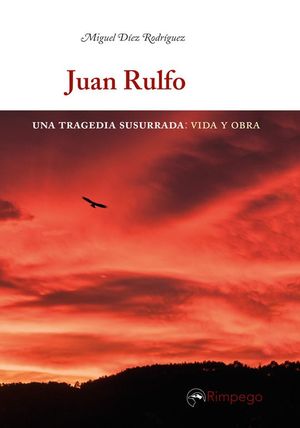 Miguel Díez Rodríguez

Juan Rulfo

UNA TRAGEDIA SUSURRADA: VIDA Y OBRA

Rimpego